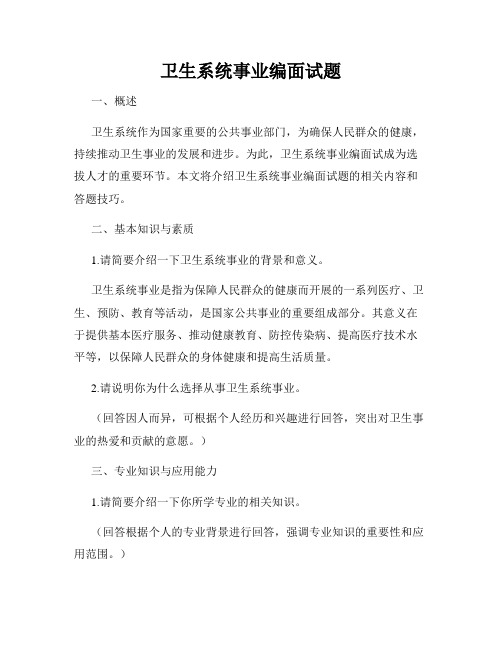 卫生系统事业编面试题

一、概述

卫生系统作为国家重要的公共事业部门，为确保人民群众的健康，持续推动卫生事业的发展和进步。为此，卫生系统事业编面试成为选拔人才的重要环节。本文将介绍卫生系统事业编面试题的相关内容和答题技巧。

二、基本知识与素质

1.请简要介绍一下卫生系统事业的背景和意义。

卫生系统事业是指为保障人民群众的健康而开展的一系列医疗、卫生、预防、教育等活动，是国家公共事业的重要组成部分。其意义在于提供基本医疗服务、推动健康教育、防控传染病、提高医疗技术水平等，以保障人民群众的身体健康和提高生活质量。

2.请说明你为什么选择从事卫生系统事业。

（回答因人而异，可根据个人经历和兴趣进行回答，突出对卫生事业的热爱和贡献的意愿。）

三、专业知识与应用能力

1.请简要介绍一下你所学专业的相关知识。

（回答根据个人的专业背景进行回答，强调专业知识的重要性和应用范围。）